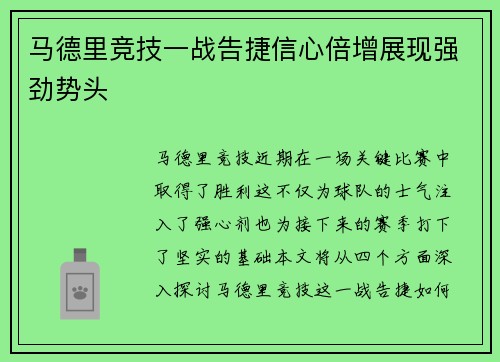 马德里竞技一战告捷信心倍增展现强劲势头

马德里竞技近期在一场关键比赛中取得了胜利这不仅为球队的士气注入了强心剂也为接下来的赛季打下了坚实的基础本文将从四个方面深入探讨马德里竞技这一战告捷如何